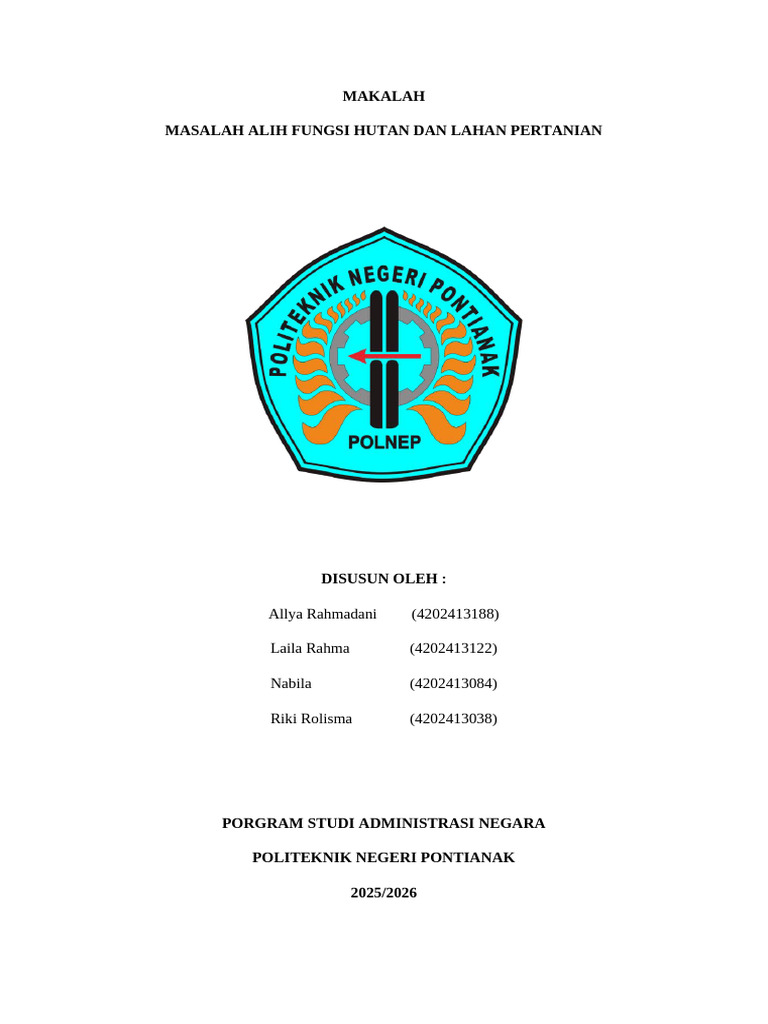 MAKALAH

MASALAH ALIH FUNGSI HUTAN DAN LAHAN PERTANIAN

POLITEKNIK NEGERI PONTIANAK

POLNEP

DISUSUN OLEH :

Allya Rahmadani (4202413188)

Laila Rahma (4202413122)

Nabila (4202413084)

Riki Rolisma (4202413038)

PORGRAM STUDI ADMINISTRASI NEGARA

POLITEKNIK NEGERI PONTIANAK

2025/2026